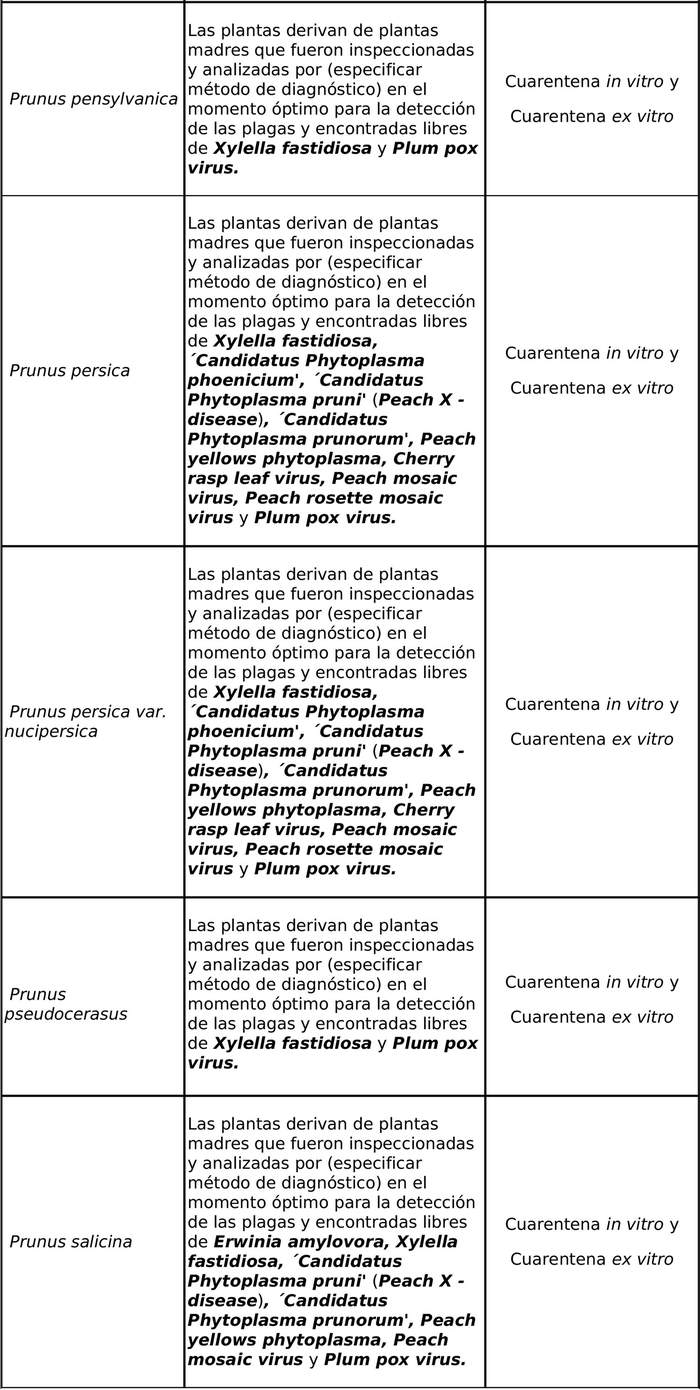 | | | |
|---|---|---|
| Prunus pensylvanica | Las plantas derivan de plantas madres que fueron inspeccionadas y analizadas por (especificar método de diagnóstico) en el momento óptimo para la detección de las plagas y encontradas libres de Xylella fastidiosa y Plum pox virus. | Cuarentena in vitro y Cuarentena ex vitro |
| Prunus persica | Las plantas derivan de plantas madres que fueron inspeccionadas y analizadas por (especificar método de diagnóstico) en el momento óptimo para la detección de las plagas y encontradas libres de Xylella fastidiosa, ´Candidatus Phytoplasma phoenicium', ´Candidatus Phytoplasma pruni' (Peach X - disease), ´Candidatus Phytoplasma prunorum', Peach yellows phytoplasma, Cherry rasp leaf virus, Peach mosaic virus, Peach rosette mosaic virus y Plum pox virus. | Cuarentena in vitro y Cuarentena ex vitro |
| Prunus persica var. nucipersica | Las plantas derivan de plantas madres que fueron inspeccionadas y analizadas por (especificar método de diagnóstico) en el momento óptimo para la detección de las plagas y encontradas libres de Xylella fastidiosa, ´Candidatus Phytoplasma phoenicium', ´Candidatus Phytoplasma pruni' (Peach X - disease), ´Candidatus Phytoplasma prunorum', Peach yellows phytoplasma, Cherry rasp leaf virus, Peach mosaic virus, Peach rosette mosaic virus y Plum pox virus. | Cuarentena in vitro y Cuarentena ex vitro |
| Prunus pseudocerasus | Las plantas derivan de plantas madres que fueron inspeccionadas y analizadas por (especificar método de diagnóstico) en el momento óptimo para la detección de las plagas y encontradas libres de Xylella fastidiosa y Plum pox virus. | Cuarentena in vitro y Cuarentena ex vitro |
| Prunus salicina | Las plantas derivan de plantas madres que fueron inspeccionadas y analizadas por (especificar método de diagnóstico) en el momento óptimo para la detección de las plagas y encontradas libres de Erwinia amylovora, Xylella fastidiosa, ´Candidatus Phytoplasma pruni' (Peach X - disease), ´Candidatus Phytoplasma prunorum', Peach yellows phytoplasma, Peach mosaic virus y Plum pox virus. | Cuarentena in vitro y Cuarentena ex vitro |